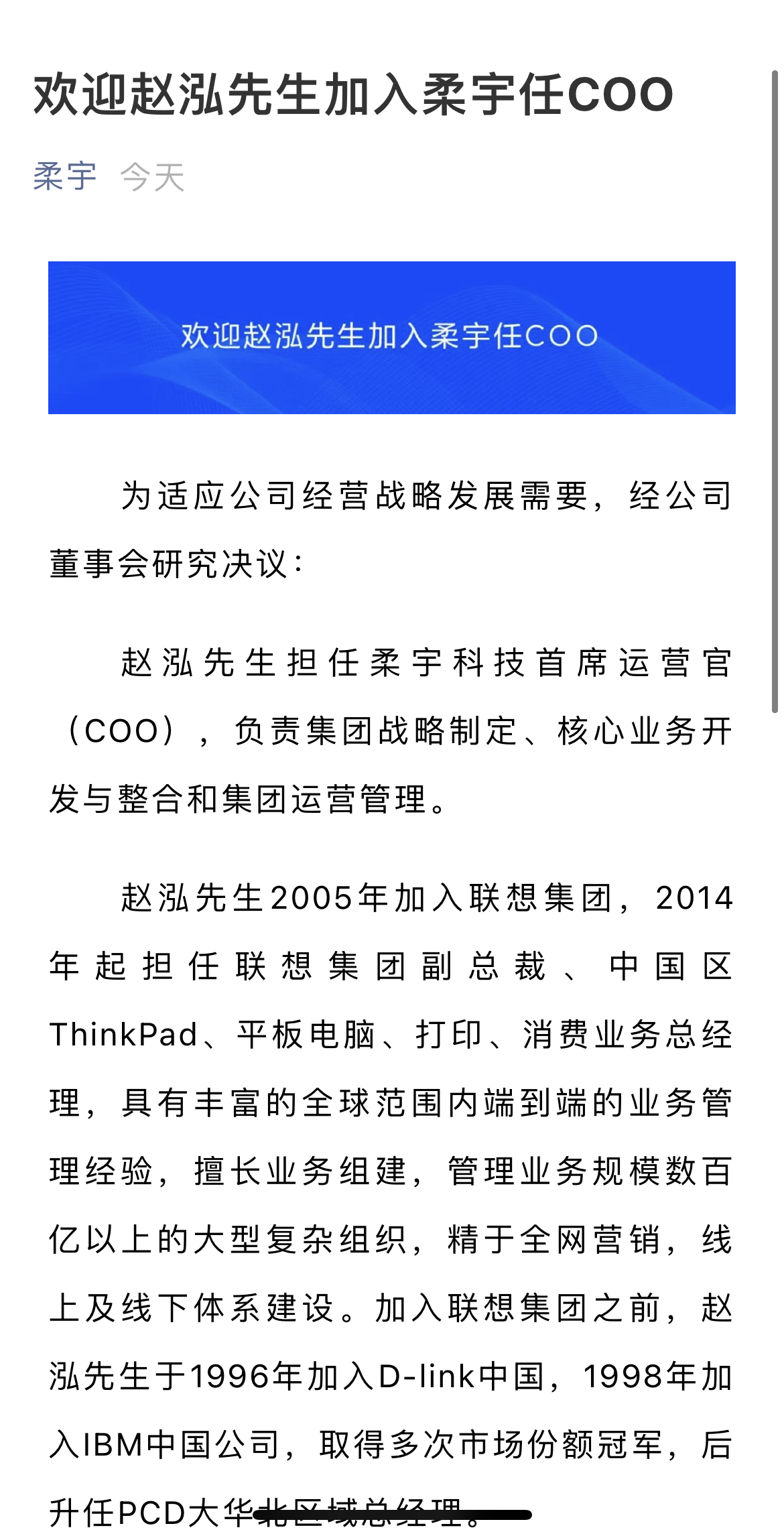 欢迎赵泓先生加入柔宇任COO

柔宇 今天

欢迎赵泓先生加入柔宇任COO

为适应公司经营战略发展需要，经公司董事会研究决议：

赵泓先生担任柔宇科技首席运营官（COO），负责集团战略制定、核心业务开发与整合和集团运营管理。

赵泓先生2005年加入联想集团，2014年起担任联想集团副总裁、中国区ThinkPad、平板电脑、打印、消费业务总经理，具有丰富的全球范围内端到端的业务管理经验，擅长业务组建，管理业务规模数百亿以上的大型复杂组织，精于全网营销，线上及线下体系建设。加入联想集团之前，赵泓先生于1996年加入D-link中国，1998年加入IBM中国公司，取得多次市场份额冠军，后升任PCD大华北区域总经理。